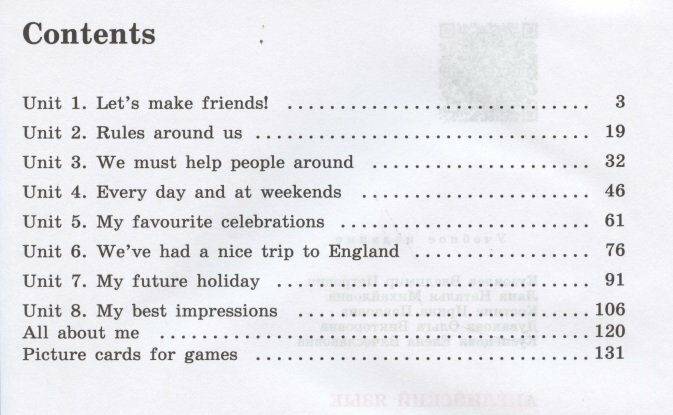 Contents

Unit 1. Let's make friends! 3
Unit 2. Rules around us 19
Unit 3. We must help people around 32
Unit 4. Every day and at weekends 46
Unit 5. My favourite celebrations 61
Unit 6. We've had a nice trip to England 76
Unit 7. My future holiday 91
Unit 8. My best impressions 106
All about me 120
Picture cards for games 131